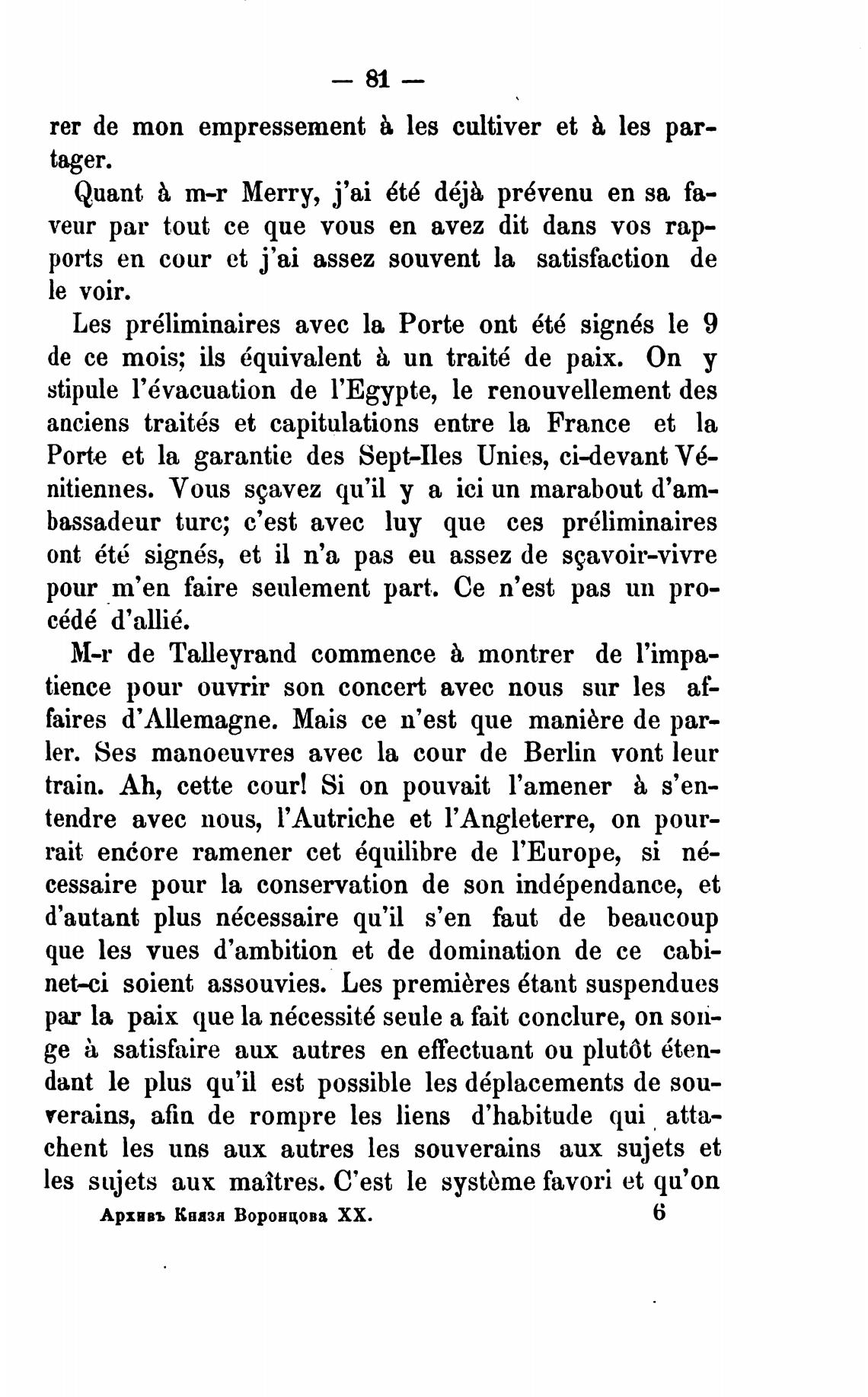 — 81 —

rer de mon empressement à les cultiver et à les partager.

Quant à m-r Merry, j'ai été déjà prévenu en sa faveur par tout ce que vous en avez dit dans vos rapports en cour et j'ai assez souvent la satisfaction de le voir.

Les préliminaires avec la Porte ont été signés le 9 de ce mois; ils équivalent à un traité de paix. On y stipule l'évacuation de l'Egypte, le renouvellement des anciens traités et capitulations entre la France et la Porte et la garantie des Sept-Iles Unies, ci-devant Vénitiennes. Vous sçavez qu'il y a ici un marabout d'ambassadeur turc; c'est avec luy que ces préliminaires ont été signés, et il n'a pas eu assez de sçavoir-vivre pour m'en faire seulement part. Ce n'est pas un procédé d'allié.

M-r de Talleyrand commence à montrer de l'impatience pour ouvrir son concert avec nous sur les affaires d'Allemagne. Mais ce n'est que manière de parler. Ses manoeuvres avec la cour de Berlin vont leur train. Ah, cette cour! Si on pouvait l'amener à s'entendre avec nous, l'Autriche et l'Angleterre, on pourrait encore ramener cet équilibre de l'Europe, si nécessaire pour la conservation de son indépendance, et d'autant plus nécessaire qu'il s'en faut de beaucoup que les vues d'ambition et de domination de ce cabinet-ci soient assouvies. Les premières étant suspendues par la paix que la nécessité seule a fait conclure, on songe à satisfaire aux autres en effectuant ou plutôt étendant le plus qu'il est possible les déplacements de souverains, afin de rompre les liens d'habitude qui attachent les uns aux autres les souverains aux sujets et les sujets aux maîtres. C'est le système favori et qu'on

Архивъ Князя Воронцова XX. 6